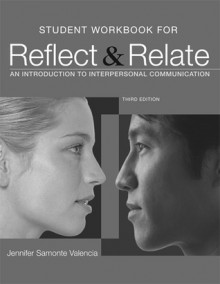 STUDENT WORKBOOK FOR

Reflect & Relate

AN INTRODUCTION TO INTERPERSONAL COMMUNICATION

THIRD EDITION

Jennifer Samonte Valencia